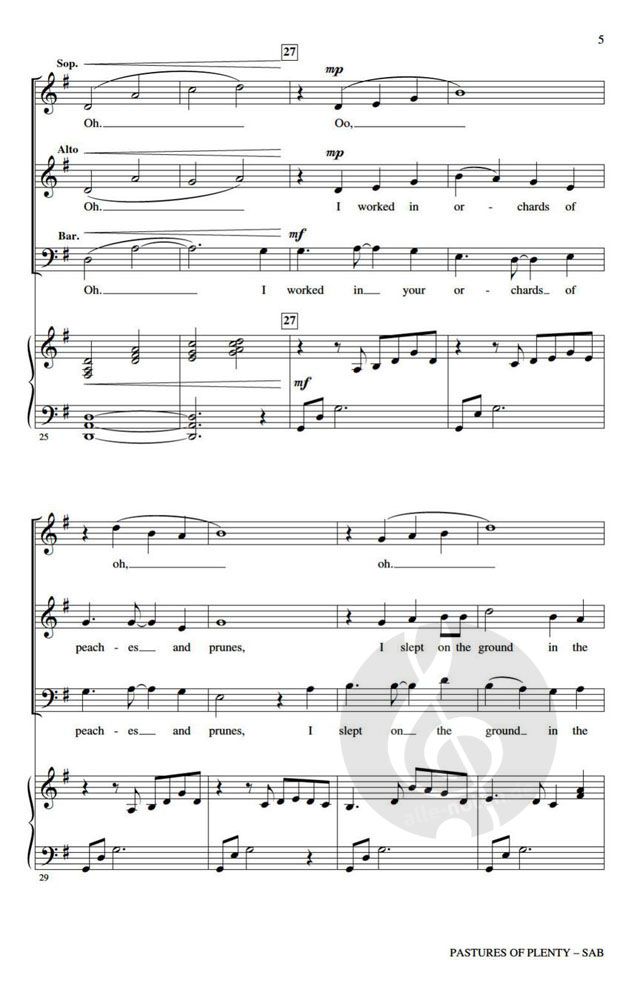 5

Sop.

27

mp

Oh. Oo,

Alto

mp

Oh. I worked in or - chards of

Bar.

mf

Oh. I worked in your or - chards of

27

mf

25

oh, oh.

peach - es and prunes, I slept on the ground in the

peach - es and prunes, I slept on the ground in the

29

PASTURES OF PLENTY – SAB